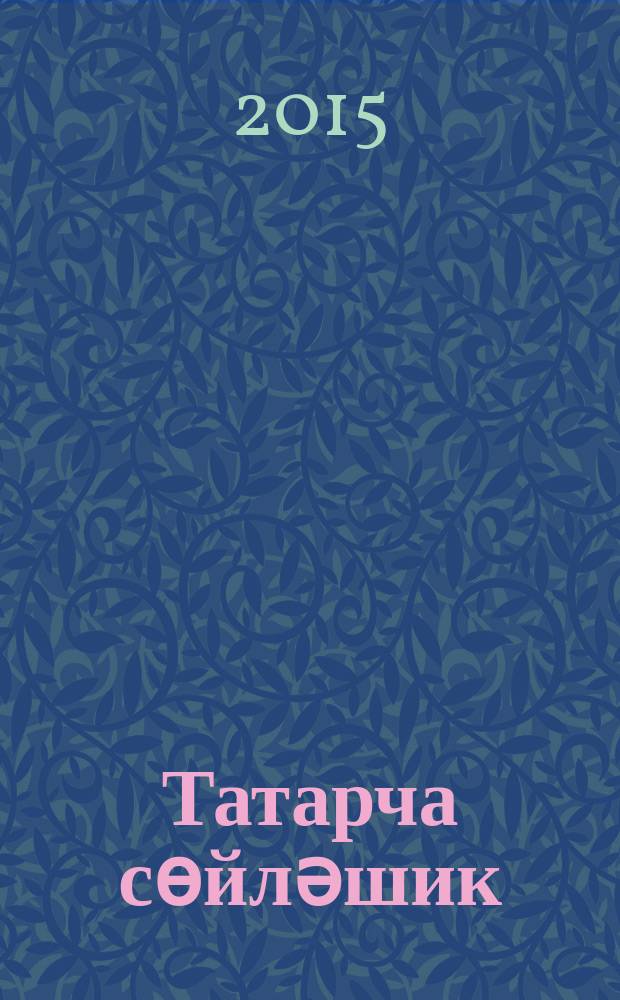 2015

Татарча сөйләшик